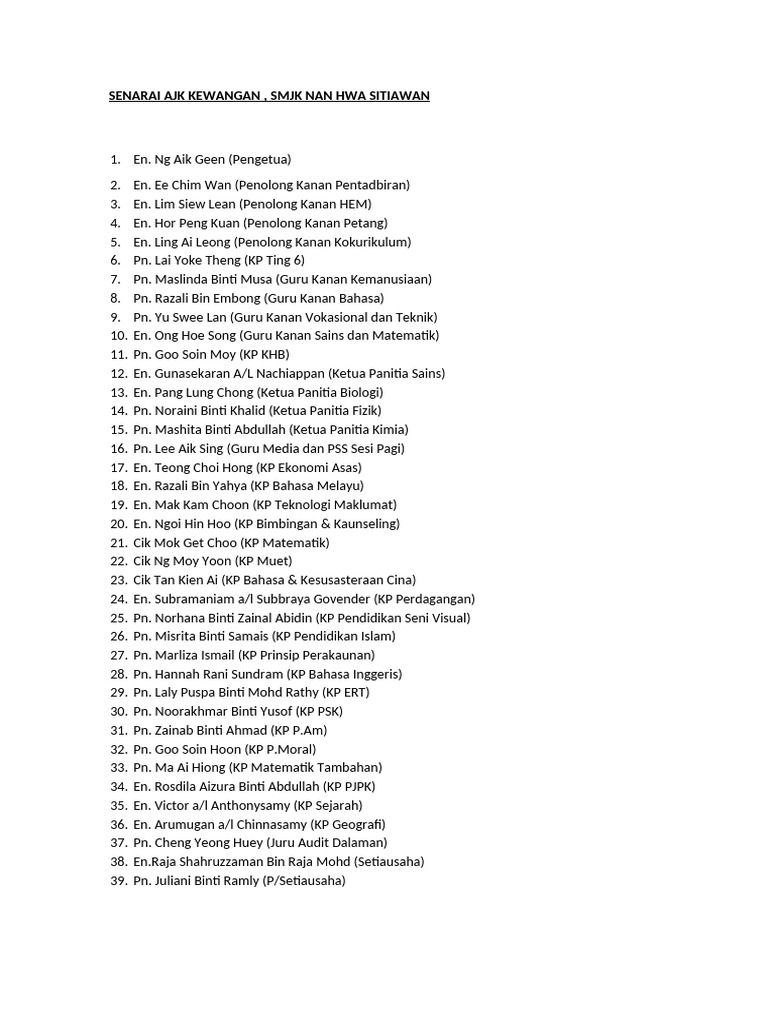 SENARAI AJK KEWANGAN , SMJK NAN HWA SITIAWAN

1. En. Ng Aik Geen (Pengetua)
2. En. Ee Chim Wan (Penolong Kanan Pentadbiran)
3. En. Lim Siew Lean (Penolong Kanan HEM)
4. En. Hor Peng Kuan (Penolong Kanan Petang)
5. En. Ling Ai Leong (Penolong Kanan Kokurikulum)
6. Pn. Lai Yoke Theng (KP Ting 6)
7. Pn. Maslinda Binti Musa (Guru Kanan Kemanusiaan)
8. Pn. Razali Bin Embong (Guru Kanan Bahasa)
9. Pn. Yu Swee Lan (Guru Kanan Vokasional dan Teknik)
10. En. Ong Hoe Song (Guru Kanan Sains dan Matematik)
11. Pn. Goo Soin Moy (KP KHB)
12. En. Gunasekaran A/L Nachiappan (Ketua Panitia Sains)
13. En. Pang Lung Chong (Ketua Panitia Biologi)
14. Pn. Noraini Binti Khalid (Ketua Panitia Fizik)
15. Pn. Mashita Binti Abdullah (Ketua Panitia Kimia)
16. Pn. Lee Aik Sing (Guru Media dan PSS Sesi Pagi)
17. En. Teong Choi Hong (KP Ekonomi Asas)
18. En. Razali Bin Yahya (KP Bahasa Melayu)
19. En. Mak Kam Choon (KP Teknologi Maklumat)
20. En. Ngoi Hin Hoo (KP Bimbingan & Kaunseling)
21. Cik Mok Get Choo (KP Matematik)
22. Cik Ng Moy Yoon (KP Muet)
23. Cik Tan Kien Ai (KP Bahasa & Kesusasteraan Cina)
24. En. Subramaniam a/l Subbraya Govender (KP Perdagangan)
25. Pn. Norhana Binti Zainal Abidin (KP Pendidikan Seni Visual)
26. Pn. Misrita Binti Samais (KP Pendidikan Islam)
27. Pn. Marliza Ismail (KP Prinsip Perakaunan)
28. Pn. Hannah Rani Sundram (KP Bahasa Inggeris)
29. Pn. Laly Puspa Binti Mohd Rathy (KP ERT)
30. Pn. Noorakhmar Binti Yusof (KP PSK)
31. Pn. Zainab Binti Ahmad (KP P.Am)
32. Pn. Goo Soin Hoon (KP P.Moral)
33. Pn. Ma Ai Hiong (KP Matematik Tambahan)
34. En. Rosdila Aizura Binti Abdullah (KP PJPK)
35. En. Victor a/l Anthonysamy (KP Sejarah)
36. En. Arumugan a/l Chinnasamy (KP Geografi)
37. Pn. Cheng Yeong Huey (Juru Audit Dalaman)
38. En.Raja Shahruzzaman Bin Raja Mohd (Setiausaha)
39. Pn. Juliani Binti Ramly (P/Setiausaha)